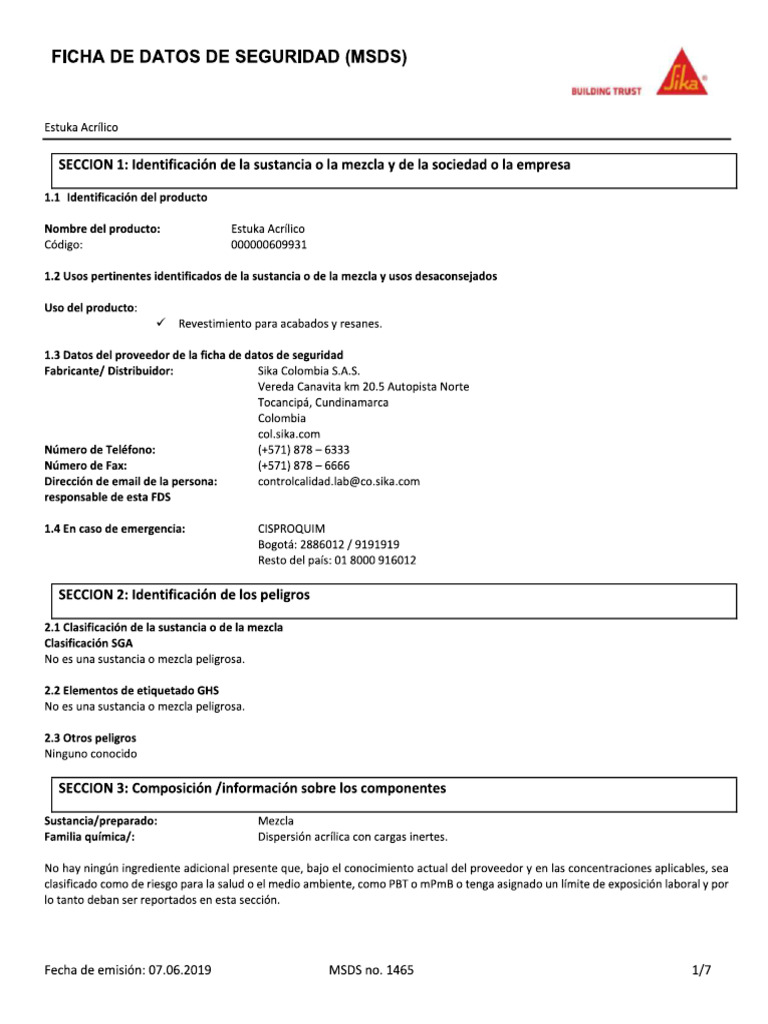 FICHA DE DATOS DE SEGURIDAD (MSDS)

BUILDING TRUST Sika®

Estuka Acrílico

SECCION 1: Identificación de la sustancia o la mezcla y de la sociedad o la empresa

1.1 Identificación del producto

Nombre del producto: Estuka Acrílico
Código: 000000609931

1.2 Usos pertinentes identificados de la sustancia o de la mezcla y usos desaconsejados

Uso del producto:
✓ Revestimiento para acabados y resanes.

1.3 Datos del proveedor de la ficha de datos de seguridad
Fabricante/ Distribuidor: Sika Colombia S.A.S.
Vereda Canavita km 20.5 Autopista Norte
Tocancipá, Cundinamarca
Colombia
col.sika.com
Número de Teléfono: (+571) 878 – 6333
Número de Fax: (+571) 878 – 6666
Dirección de email de la persona: responsable de esta FDS controlcalidad.lab@co.sika.com

1.4 En caso de emergencia: CISPROQUIM
Bogotá: 2886012 / 9191919
Resto del país: 01 8000 916012

SECCION 2: Identificación de los peligros

2.1 Clasificación de la sustancia o de la mezcla
Clasificación SGA
No es una sustancia o mezcla peligrosa.

2.2 Elementos de etiquetado GHS
No es una sustancia o mezcla peligrosa.

2.3 Otros peligros
Ninguno conocido

SECCION 3: Composición /información sobre los componentes

Sustancia/preparado: Mezcla
Familia química/: Dispersión acrílica con cargas inertes.

No hay ningún ingrediente adicional presente que, bajo el conocimiento actual del proveedor y en las concentraciones aplicables, sea clasificado como de riesgo para la salud o el medio ambiente, como PBT o mPmB o tenga asignado un límite de exposición laboral y por lo tanto deban ser reportados en esta sección.

Fecha de emisión: 07.06.2019 MSDS no. 1465 1/7